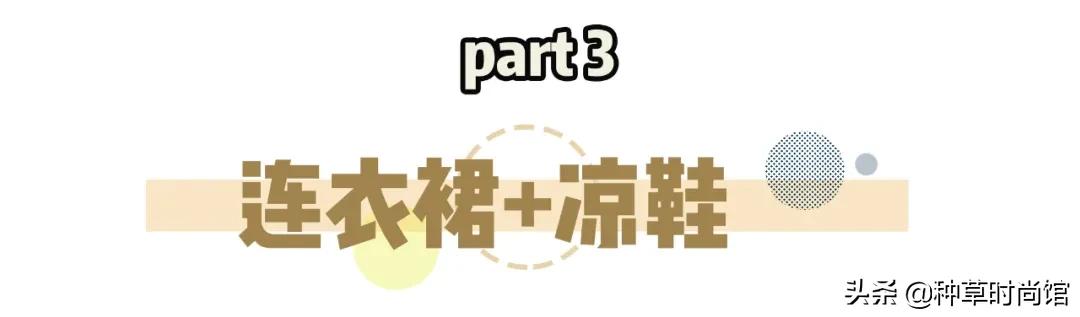 part 3

连衣裙+凉鞋

头条 @种草时尚馆